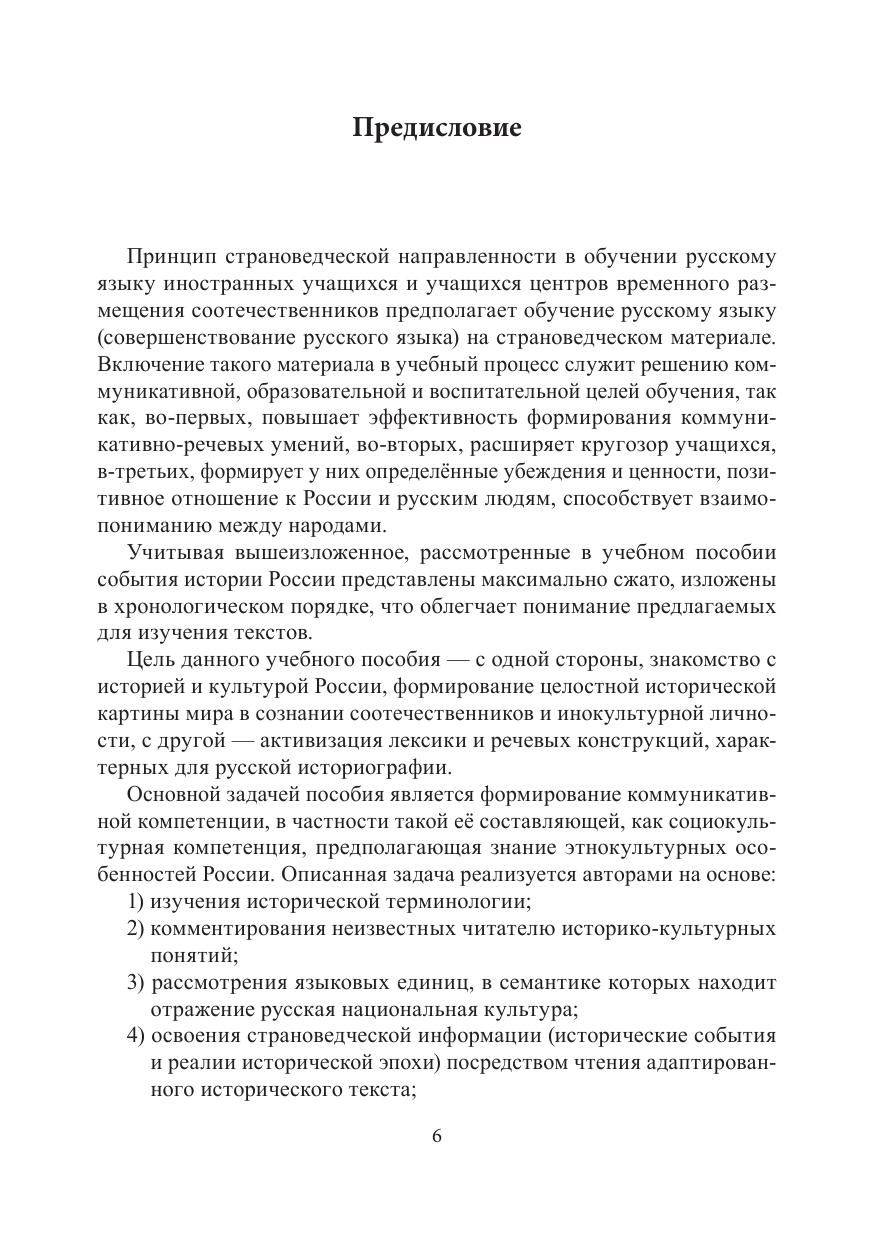 Предисловие

Принцип страноведческой направленности в обучении русскому языку иностранных учащихся и учащихся центров временного размещения соотечественников предполагает обучение русскому языку (совершенствование русского языка) на страноведческом материале. Включение такого материала в учебный процесс служит решению коммуникативной, образовательной и воспитательной целей обучения, так как, во-первых, повышает эффективность формирования коммуникативно-речевых умений, во-вторых, расширяет кругозор учащихся, в-третьих, формирует у них определённые убеждения и ценности, позитивное отношение к России и русским людям, способствует взаимопониманию между народами.

Учитывая вышеизложенное, рассмотренные в учебном пособии события истории России представлены максимально сжато, изложены в хронологическом порядке, что облегчает понимание предлагаемых для изучения текстов.

Цель данного учебного пособия — с одной стороны, знакомство с историей и культурой России, формирование целостной исторической картины мира в сознании соотечественников и инокультурной личности, с другой — активизация лексики и речевых конструкций, характерных для русской историографии.

Основной задачей пособия является формирование коммуникативной компетенции, в частности такой её составляющей, как социокультурная компетенция, предполагающая знание этнокультурных особенностей России. Описанная задача реализуется авторами на основе:
1) изучения исторической терминологии;
2) комментирования неизвестных читателю историко-культурных понятий;
3) рассмотрения языковых единиц, в семантике которых находит отражение русская национальная культура;
4) освоения страноведческой информации (исторические события и реалии исторической эпохи) посредством чтения адаптированного исторического текста;

6